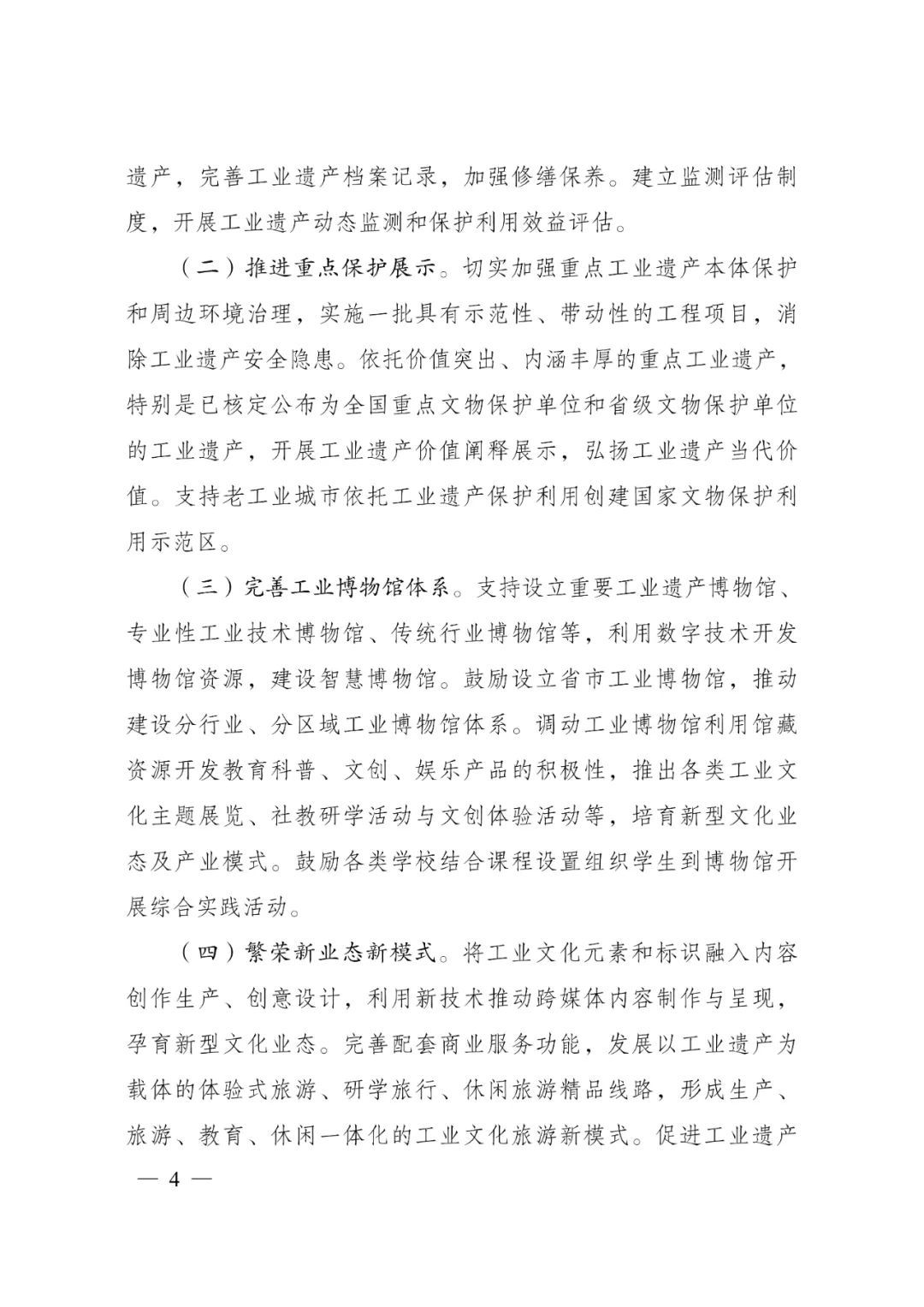 遗产，完善工业遗产档案记录，加强修缮保养。建立监测评估制度，开展工业遗产动态监测和保护利用效益评估。

（二）推进重点保护展示。切实加强重点工业遗产本体保护和周边环境治理，实施一批具有示范性、带动性的工程项目，消除工业遗产安全隐患。依托价值突出、内涵丰厚的重点工业遗产，特别是已核定公布为全国重点文物保护单位和省级文物保护单位的工业遗产，开展工业遗产价值阐释展示，弘扬工业遗产当代价值。支持老工业城市依托工业遗产保护利用创建国家文物保护利用示范区。

（三）完善工业博物馆体系。支持设立重要工业遗产博物馆、专业性工业技术博物馆、传统行业博物馆等，利用数字技术开发博物馆资源，建设智慧博物馆。鼓励设立省市工业博物馆，推动建设分行业、分区域工业博物馆体系。调动工业博物馆利用馆藏资源开发教育科普、文创、娱乐产品的积极性，推出各类工业文化主题展览、社教研学活动与文创体验活动等，培育新型文化业态及产业模式。鼓励各类学校结合课程设置组织学生到博物馆开展综合实践活动。

（四）繁荣新业态新模式。将工业文化元素和标识融入内容创作生产、创意设计，利用新技术推动跨媒体内容制作与呈现，孕育新型文化业态。完善配套商业服务功能，发展以工业遗产为载体的体验式旅游、研学旅行、休闲旅游精品线路，形成生产、旅游、教育、休闲一体化的工业文化旅游新模式。促进工业遗产

— 4 —